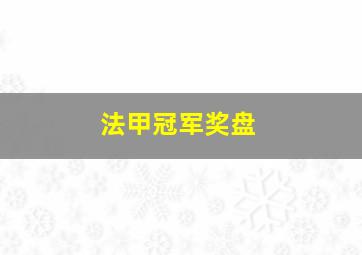 法甲冠军奖盘